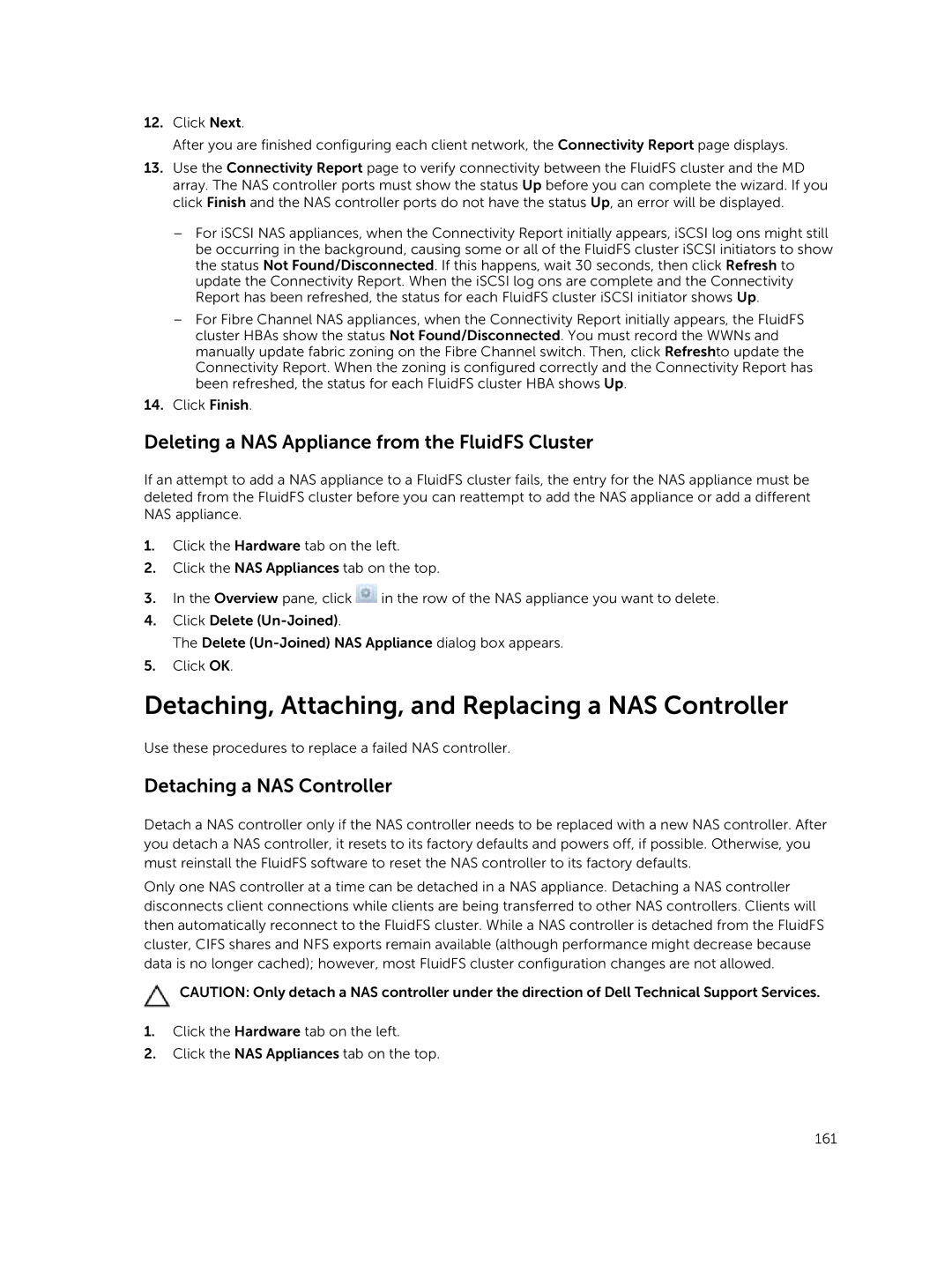 12. Click Next.

After you are finished configuring each client network, the Connectivity Report page displays.

13. Use the Connectivity Report page to verify connectivity between the FluidFS cluster and the MD array. The NAS controller ports must show the status Up before you can complete the wizard. If you click Finish and the NAS controller ports do not have the status Up, an error will be displayed.

– For iSCSI NAS appliances, when the Connectivity Report initially appears, iSCSI log ons might still be occurring in the background, causing some or all of the FluidFS cluster iSCSI initiators to show the status Not Found/Disconnected. If this happens, wait 30 seconds, then click Refresh to update the Connectivity Report. When the iSCSI log ons are complete and the Connectivity Report has been refreshed, the status for each FluidFS cluster iSCSI initiator shows Up.

– For Fibre Channel NAS appliances, when the Connectivity Report initially appears, the FluidFS cluster HBAs show the status Not Found/Disconnected. You must record the WWNs and manually update fabric zoning on the Fibre Channel switch. Then, click Refreshto update the Connectivity Report. When the zoning is configured correctly and the Connectivity Report has been refreshed, the status for each FluidFS cluster HBA shows Up.

14. Click Finish.

Deleting a NAS Appliance from the FluidFS Cluster

If an attempt to add a NAS appliance to a FluidFS cluster fails, the entry for the NAS appliance must be deleted from the FluidFS cluster before you can reattempt to add the NAS appliance or add a different NAS appliance.

1. Click the Hardware tab on the left.
2. Click the NAS Appliances tab on the top.
3. In the Overview pane, click in the row of the NAS appliance you want to delete.
4. Click Delete (Un-Joined).

The Delete (Un-Joined) NAS Appliance dialog box appears.

5. Click OK.

Detaching, Attaching, and Replacing a NAS Controller

Use these procedures to replace a failed NAS controller.

Detaching a NAS Controller

Detach a NAS controller only if the NAS controller needs to be replaced with a new NAS controller. After you detach a NAS controller, it resets to its factory defaults and powers off, if possible. Otherwise, you must reinstall the FluidFS software to reset the NAS controller to its factory defaults.

Only one NAS controller at a time can be detached in a NAS appliance. Detaching a NAS controller disconnects client connections while clients are being transferred to other NAS controllers. Clients will then automatically reconnect to the FluidFS cluster. While a NAS controller is detached from the FluidFS cluster, CIFS shares and NFS exports remain available (although performance might decrease because data is no longer cached); however, most FluidFS cluster configuration changes are not allowed.

CAUTION: Only detach a NAS controller under the direction of Dell Technical Support Services.

1. Click the Hardware tab on the left.
2. Click the NAS Appliances tab on the top.

161